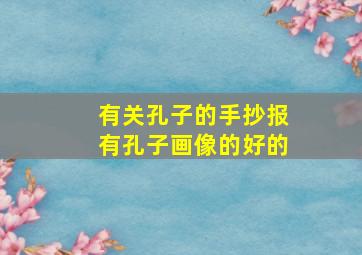 有关孔子的手抄报
有孔子画像的好的